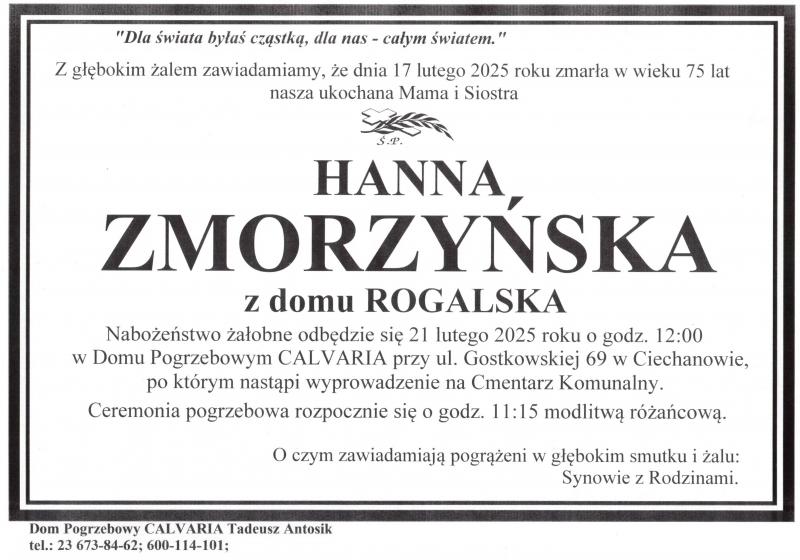 "Dla świata byłaś cząstką, dla nas - całym światem."

Z głębokim żalem zawiadamiamy, że dnia 17 lutego 2025 roku zmarła w wieku 75 lat nasza ukochana Mama i Siostra

Ś.P.

HANNA

ZMORZYŃSKA

z domu ROGALSKA

Nabożeństwo żałobne odbędzie się 21 lutego 2025 roku o godz. 12:00 w Domu Pogrzebowym CALVARIA przy ul. Gostkowskiej 69 w Ciechanowie, po którym nastąpi wyprowadzenie na Cmentarz Komunalny.

Ceremonia pogrzebowa rozpocznie się o godz. 11:15 modlitwą różańcową.

O czym zawiadamiają pogrążeni w głębokim smutku i żalu:
Synowie z Rodzinami.

Dom Pogrzebowy CALVARIA Tadeusz Antosik
tel.: 23 673-84-62; 600-114-101;